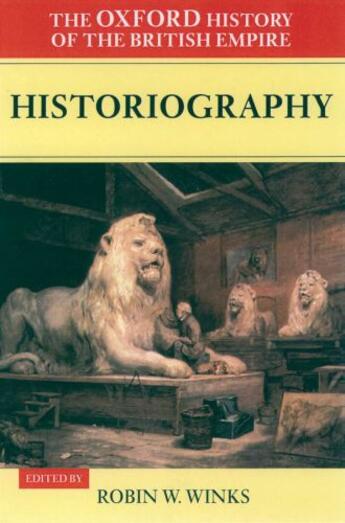 THE OXFORD HISTORY OF THE BRITISH EMPIRE

HISTORIOGRAPHY

EDITED BY

ROBIN W. WINKS